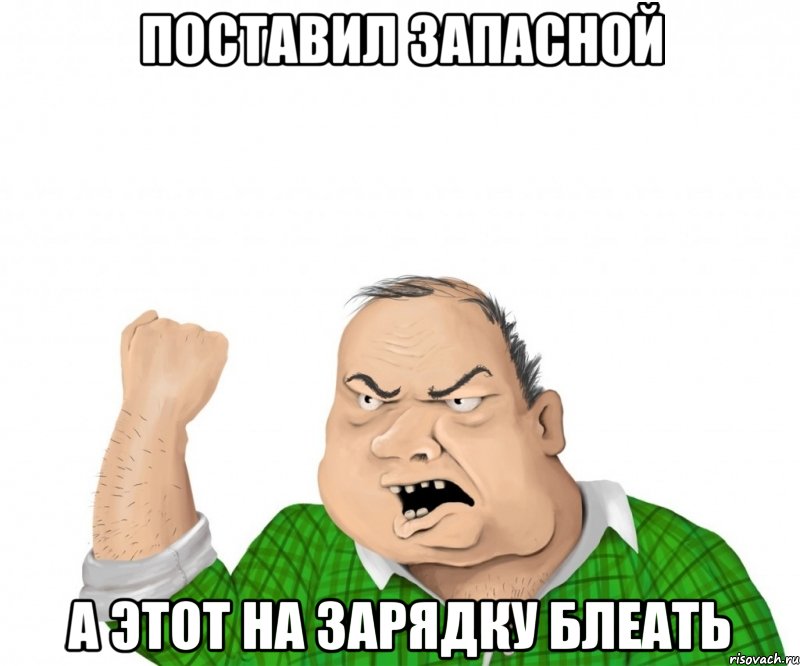 ПОСТАВИЛ ЗАПАСНОЙ

А ЭТОТ НА ЗАРЯДКУ БЛЕАТЬ

risovach.ru